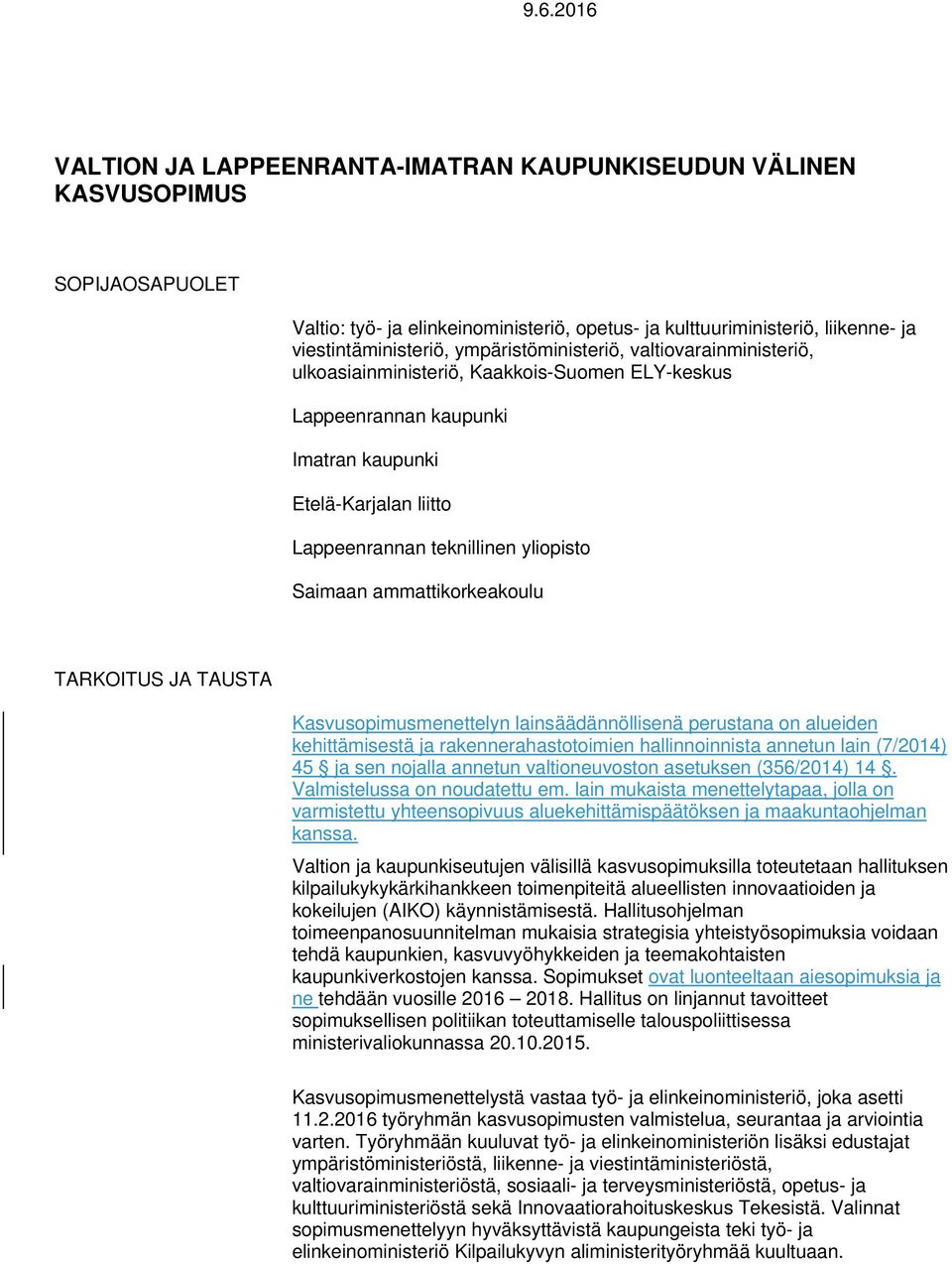 9.6.2016

VALTION JA LAPPEENRANTA-IMATRAN KAUPUNKISEUDUN VÄLINEN KASVUSOPIMUS

SOPIJAOSAPUOLET

Valtio: työ- ja elinkeinoministeriö, opetus- ja kulttuuriministeriö, liikenne- ja viestintäministeriö, ympäristöministeriö, valtiovarainministeriö, ulkoasiainministeriö, Kaakkois-Suomen ELY-keskus

Lappeenrannan kaupunki

Imatran kaupunki

Etelä-Karjalan liitto

Lappeenrannan teknillinen yliopisto

Saimaan ammattikorkeakoulu

TARKOITUS JA TAUSTA

Kasvusopimusmenettelyn lainsäädännöllisenä perustana on alueiden kehittämisestä ja rakennerahastotoimien hallinnoinnista annetun lain (7/2014) 45 § ja sen nojalla annetun valtioneuvoston asetuksen (356/2014) 14 §. Valmistelussa on noudatettu em. lain mukaista menettelytapaa, jolla on varmistettu yhteensopivuus aluekehittämispäätöksen ja maakuntaohjelman kanssa.

Valtion ja kaupunkiseutujen välisillä kasvusopimuksilla toteutetaan hallituksen kilpailukykykärkihankkeen toimenpiteitä alueellisten innovaatioiden ja kokeilujen (AIKO) käynnistämisestä. Hallitusohjelman toimeenpanosuunnitelman mukaisia strategisia yhteistyösopimuksia voidaan tehdä kaupunkien, kasvuvyöhykkeiden ja teemakohtaisten kaupunkiverkostojen kanssa. Sopimukset ovat luonteeltaan aiesopimuksia ja ne tehdään vuosille 2016 – 2018. Hallitus on linjannut tavoitteet sopimuksellisen politiikan toteuttamiselle talouspoliittisessa ministerivaliokunnassa 20.10.2015.

Kasvusopimusmenettelystä vastaa työ- ja elinkeinoministeriö, joka asetti 11.2.2016 työryhmän kasvusopimusten valmistelua, seurantaa ja arviointia varten. Työryhmään kuuluvat työ- ja elinkeinoministeriön lisäksi edustajat ympäristöministeriöstä, liikenne- ja viestintäministeriöstä, valtiovarainministeriöstä, sosiaali- ja terveysministeriöstä, opetus- ja kulttuuriministeriöstä sekä Innovaatiorahoituskeskus Tekesistä. Valinnat sopimusmenettelyyn hyväksyttävistä kaupungeista teki työ- ja elinkeinoministeriö Kilpailukyvyn aliministerityöryhmää kuultuaan.